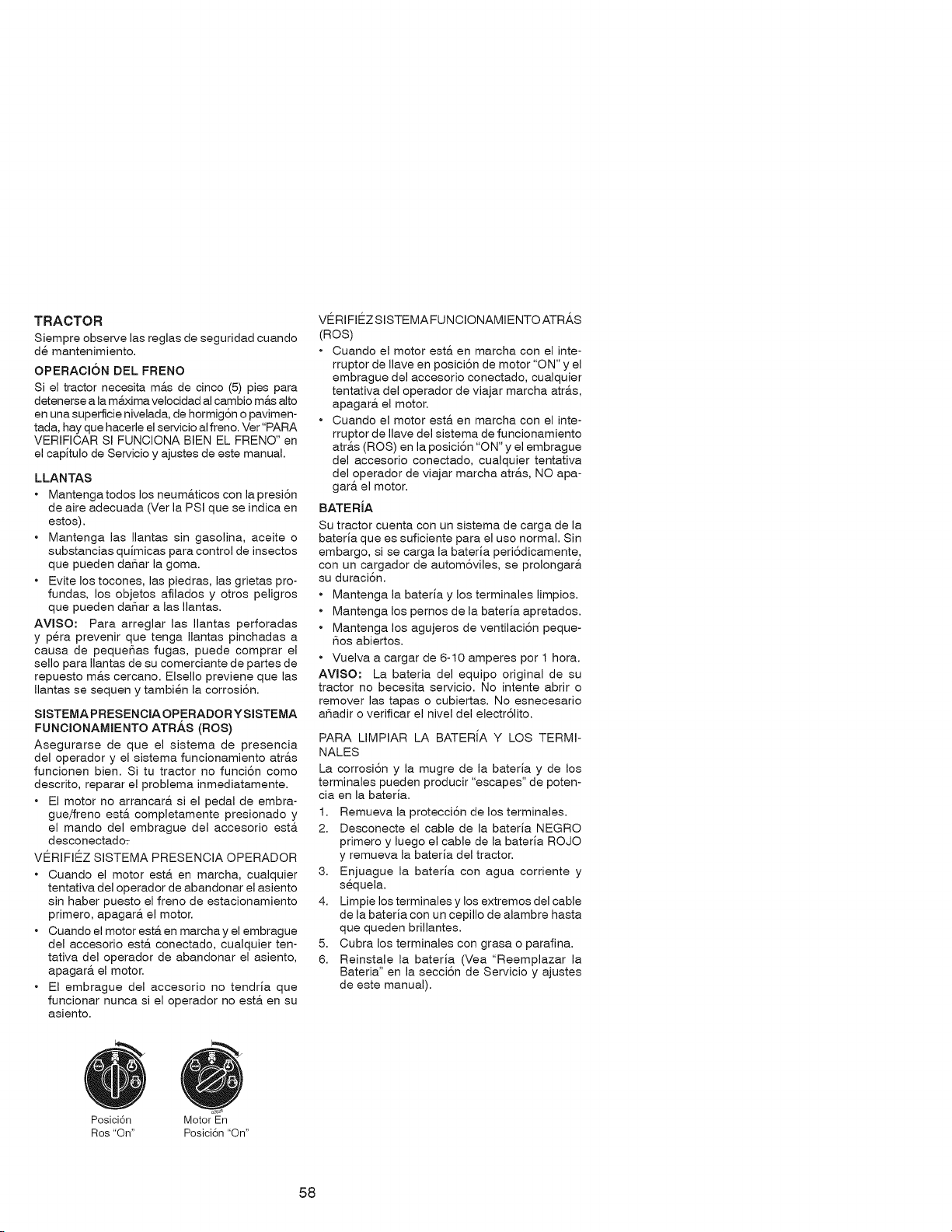 TRACTOR

Siempre observe las reglas de seguridad cuando dé mantenimiento.

OPERACIÓN DEL FRENO

Si el tractor necesita más de cinco (5) pies para detenerse a la máxima velocidad al cambio más alto en una superficie nivelada, de hormigón o pavimentada, hay que hacerle el servicio al freno. Ver "PARA VERIFICAR SI FUNCIONA BIEN EL FRENO" en el capítulo de Servicio y ajustes de este manual.

LLANTAS

• Mantenga todos los neumáticos con la presión de aire adecuada (Ver la PSI que se indica en estos).

• Mantenga las llantas sin gasolina, aceite o substancias químicas para control de insectos que pueden dañar la goma.

• Evite los tocones, las piedras, las grietas profundas, los objetos afilados y otros peligros que pueden dañar a las llantas.

AVISO: Para arreglar las llantas perforadas y péra prevenir que tenga llantas pinchadas a causa de pequeñas fugas, puede comprar el sello para llantas de su comerciante de partes de repuesto más cercano. Elsello previene que las llantas se sequen y también la corrosión.

SISTEMA PRESENCIA OPERADOR Y SISTEMA FUNCIONAMIENTO ATRÁS (ROS)

Asegurarse de que el sistema de presencia del operador y el sistema funcionamiento atrás funcionen bien. Si tu tractor no función como descrito, reparar el problema inmediatamente.

• El motor no arrancará si el pedal de embrague/freno está completamente presionado y el mando del embrague del accesorio está desconectado.

VÉRIFIÉZ SISTEMA PRESENCIA OPERADOR

• Cuando el motor está en marcha, cualquier tentativa del operador de abandonar el asiento sin haber puesto el freno de estacionamiento primero, apagará el motor.

• Cuando el motor está en marcha y el embrague del accesorio está conectado, cualquier tentativa del operador de abandonar el asiento, apagará el motor.

• El embrague del accesorio no tendría que funcionar nunca si el operador no está en su asiento.

Posición
Ros "On"

Motor En
Posición "On"

VÉRIFIÉZ SISTEMA FUNCIONAMIENTO ATRÁS (ROS)

• Cuando el motor está en marcha con el interruptor de llave en posición de motor "ON" y el embrague del accesorio conectado, cualquier tentativa del operador de viajar marcha atrás, apagará el motor.

• Cuando el motor está en marcha con el interruptor de llave del sistema de funcionamiento atrás (ROS) en la posición "ON" y el embrague del accesorio conectado, cualquier tentativa del operador de viajar marcha atrás, NO apagará el motor.

BATERÍA

Su tractor cuenta con un sistema de carga de la batería que es suficiente para el uso normal. Sin embargo, si se carga la batería periódicamente, con un cargador de automóviles, se prolongará su duración.

• Mantenga la batería y los terminales limpios.

• Mantenga los pernos de la batería apretados.

• Mantenga los agujeros de ventilación pequeños abiertos.

• Vuelva a cargar de 6-10 amperes por 1 hora.

AVISO: La bateria del equipo original de su tractor no becesita servicio. No intente abrir o remover las tapas o cubiertas. No esnecesario añadir o verificar el nivel del electrólito.

PARA LIMPIAR LA BATERÍA Y LOS TERMINALES

La corrosión y la mugre de la batería y de los terminales pueden producir "escapes" de potencia en la batería.

1. Remueva la protección de los terminales.
2. Desconecte el cable de la batería NEGRO primero y luego el cable de la batería ROJO y remueva la batería del tractor.
3. Enjuague la batería con agua corriente y séquela.
4. Limpie los terminales y los extremos del cable de la batería con un cepillo de alambre hasta que queden brillantes.
5. Cubra los terminales con grasa o parafina.
6. Reinstale la batería (Vea "Reemplazar la Bateria" en la sección de Servicio y ajustes de este manual).

58